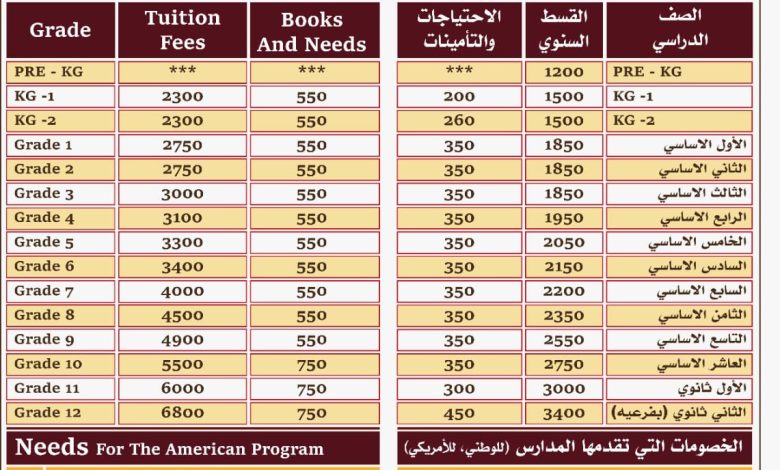 | Grade | Tuition Fees | Books And Needs |
|---|---|---|
| PRE - KG | *** | *** |
| KG -1 | 2300 | 550 |
| KG -2 | 2300 | 550 |
| Grade 1 | 2750 | 550 |
| Grade 2 | 2750 | 550 |
| Grade 3 | 3000 | 550 |
| Grade 4 | 3100 | 550 |
| Grade 5 | 3300 | 550 |
| Grade 6 | 3400 | 550 |
| Grade 7 | 4000 | 550 |
| Grade 8 | 4500 | 550 |
| Grade 9 | 4900 | 550 |
| Grade 10 | 5500 | 750 |
| Grade 11 | 6000 | 750 |
| Grade 12 | 6800 | 750 |

Needs For The American Program

| الصف الدراسي | القسط السنوي | الاحتياجات والتأمينات |
|---|---|---|
| PRE - KG | 1200 | *** |
| KG -1 | 1500 | 200 |
| KG -2 | 1500 | 260 |
| الأول الاساسي | 1850 | 350 |
| الثاني الاساسي | 1850 | 350 |
| الثالث الاساسي | 1850 | 350 |
| الرابع الاساسي | 1950 | 350 |
| الخامس الاساسي | 2050 | 350 |
| السادس الاساسي | 2150 | 350 |
| السابع الاساسي | 2200 | 350 |
| الثامن الاساسي | 2350 | 350 |
| التاسع الاساسي | 2550 | 350 |
| العاشر الاساسي | 2750 | 350 |
| الأول ثانوي | 3000 | 300 |
| الثاني ثانوي (بفرعيه) | 3400 | 450 |

الخصومات التي تقدمها المدارس (للوطني، للأمريكي)